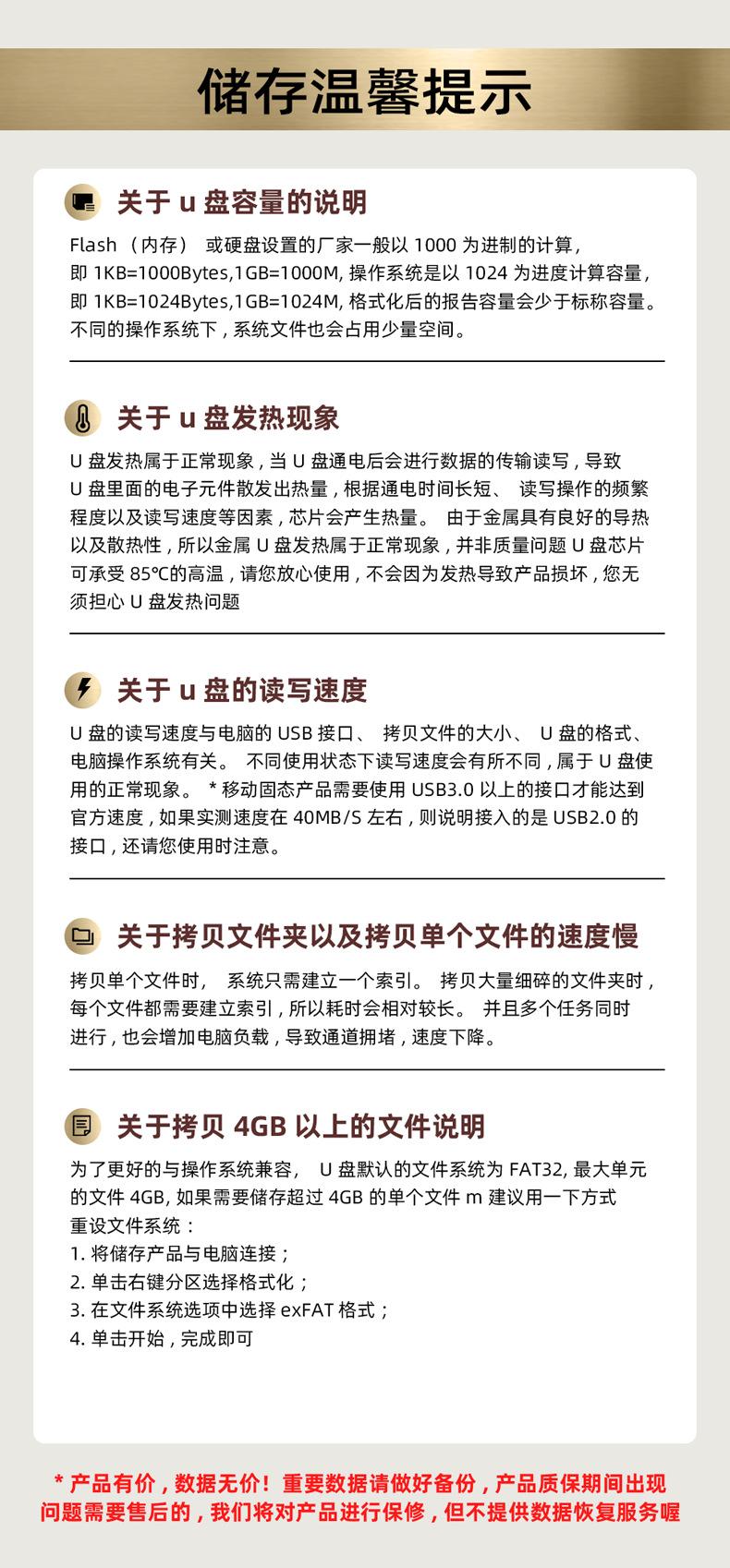 储存温馨提示

关于 u 盘容量的说明

Flash （内存） 或硬盘设置的厂家一般以 1000 为进制的计算，即 1KB=1000Bytes,1GB=1000M, 操作系统是以 1024 为进度计算容量，即 1KB=1024Bytes,1GB=1024M, 格式化后的报告容量会少于标称容量。不同的操作系统下，系统文件也会占用少量空间。

关于 u 盘发热现象

U 盘发热属于正常现象，当 U 盘通电后会进行数据的传输读写，导致 U 盘里面的电子元件散发出热量，根据通电时间长短、 读写操作的频繁程度以及读写速度等因素，芯片会产生热量。 由于金属具有良好的导热以及散热性，所以金属 U 盘发热属于正常现象，并非质量问题 U 盘芯片可承受 85℃的高温，请您放心使用，不会因为发热导致产品损坏，您无须担心 U 盘发热问题

关于 u 盘的读写速度

U 盘的读写速度与电脑的 USB 接口、 拷贝文件的大小、 U 盘的格式、电脑操作系统有关。 不同使用状态下读写速度会有所不同，属于 U 盘使用的正常现象。 * 移动固态产品需要使用 USB3.0 以上的接口才能达到官方速度，如果实测速度在 40MB/S 左右，则说明接入的是 USB2.0 的接口，还请您使用时注意。

关于拷贝文件夹以及拷贝单个文件的速度慢

拷贝单个文件时， 系统只需建立一个索引。 拷贝大量细碎的文件夹时，每个文件都需要建立索引，所以耗时会相对较长。 并且多个任务同时进行，也会增加电脑负载，导致通道拥堵，速度下降。

关于拷贝 4GB 以上的文件说明

为了更好的与操作系统兼容， U 盘默认的文件系统为 FAT32, 最大单元的文件 4GB, 如果需要储存超过 4GB 的单个文件 m 建议用一下方式重设文件系统：
1. 将储存产品与电脑连接；
2. 单击右键分区选择格式化；
3. 在文件系统选项中选择 exFAT 格式；
4. 单击开始，完成即可

* 产品有价，数据无价！重要数据请做好备份，产品质保期间出现问题需要售后的，我们将对产品进行保修，但不提供数据恢复服务喔